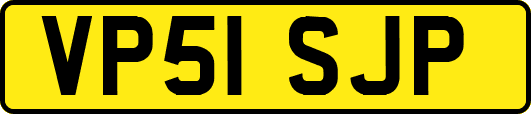 VP51 SJP